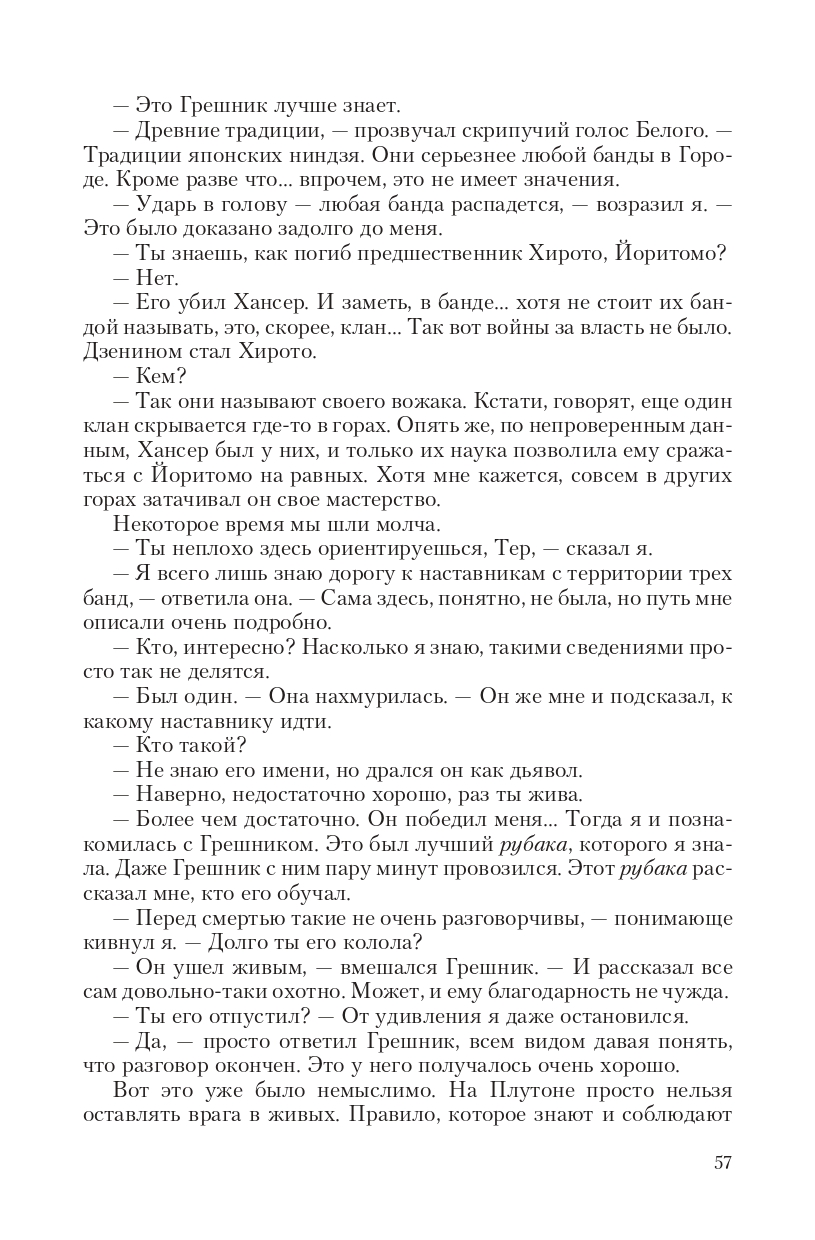 — Это Грешник лучше знает.

— Древние традиции, — прозвучал скрипучий голос Белого. — Традиции японских ниндзя. Они серьезнее любой банды в Городе. Кроме разве что... впрочем, это не имеет значения.

— Ударь в голову — любая банда распадется, — возразил я. — Это было доказано задолго до меня.

— Ты знаешь, как погиб предшественник Хирото, Йоритомо?

— Нет.

— Его убил Хансер. И заметь, в банде... хотя не стоит их бандой называть, это, скорее, клан... Так вот войны за власть не было. Дзенином стал Хирото.

— Кем?

— Так они называют своего вожака. Кстати, говорят, еще один клан скрывается где-то в горах. Опять же, по непроверенным данным, Хансер был у них, и только их наука позволила ему сражаться с Йоритомо на равных. Хотя мне кажется, совсем в других горах затачивал он свое мастерство.

Некоторое время мы шли молча.

— Ты неплохо здесь ориентируешься, Тер, — сказал я.

— Я всего лишь знаю дорогу к наставникам с территории трех банд, — ответила она. — Сама здесь, понятно, не была, но путь мне описали очень подробно.

— Кто, интересно? Насколько я знаю, такими сведениями просто так не делятся.

— Был один. — Она нахмурилась. — Он же мне и подсказал, к какому наставнику идти.

— Кто такой?

— Не знаю его имени, но дрался он как дьявол.

— Наверно, недостаточно хорошо, раз ты жива.

— Более чем достаточно. Он победил меня... Тогда я и познакомилась с Грешником. Это был лучший рубака, которого я знала. Даже Грешник с ним пару минут провозился. Этот рубака рассказал мне, кто его обучал.

— Перед смертью такие не очень разговорчивы, — понимающе кивнул я. — Долго ты его колола?

— Он ушел живым, — вмешался Грешник. — И рассказал все сам довольно-таки охотно. Может, и ему благодарность не чужда.

— Ты его отпустил? — От удивления я даже остановился.

— Да, — просто ответил Грешник, всем видом давая понять, что разговор окончен. Это у него получалось очень хорошо.

Вот это уже было немыслимо. На Плутоне просто нельзя оставлять врага в живых. Правило, которое знают и соблюдают

57